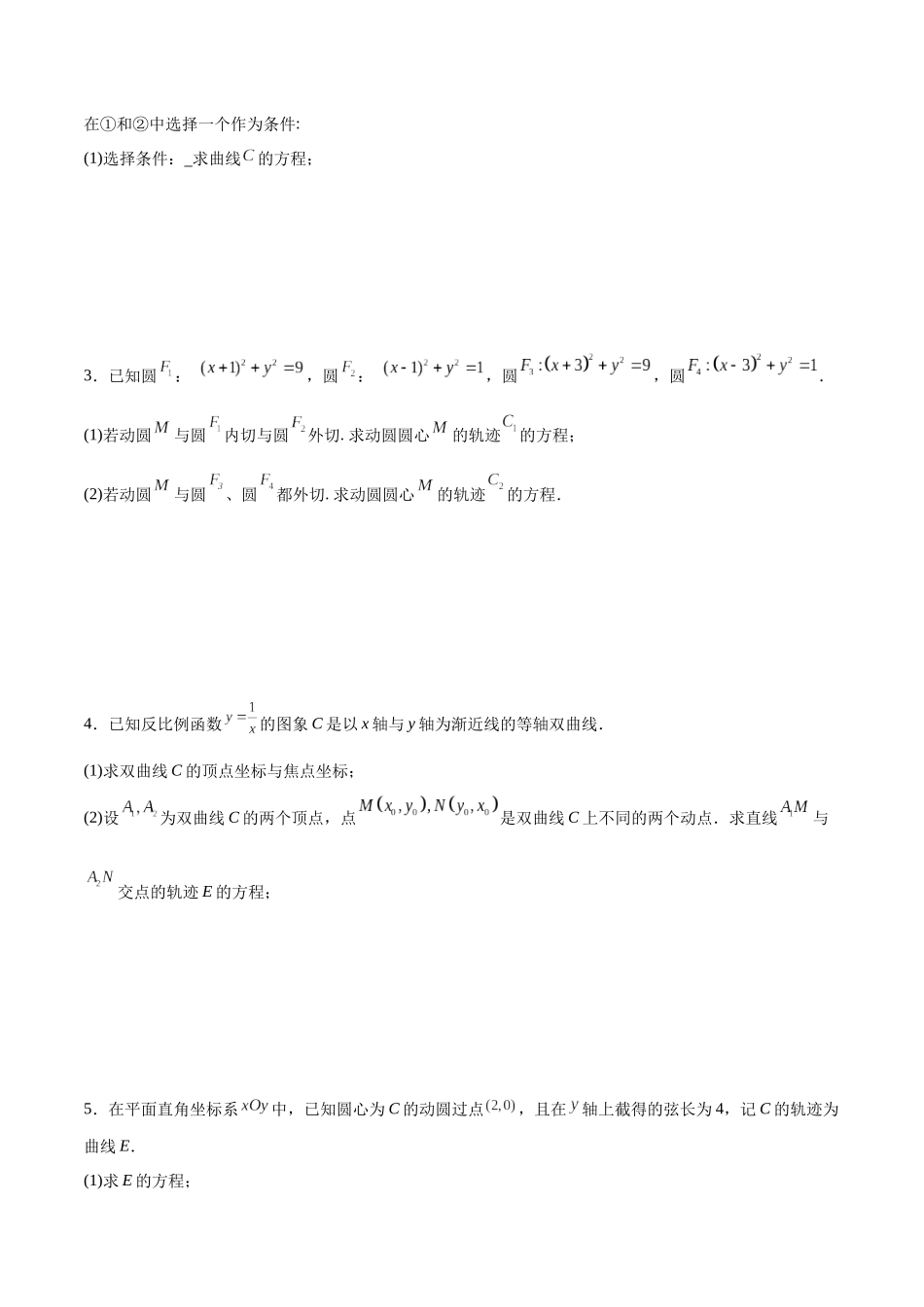 在①和②中选择一个作为条件:

(1)选择条件：_求曲线$C$的方程；

3．已知圆$F_1$：$(x+1)^2+y^2=9$，圆$F_2$：$(x-1)^2+y^2=1$，圆$F_3:(x+3)^2+y^2=9$，圆$F_4:(x-3)^2+y^2=1$.

(1)若动圆$M$与圆$F_1$内切与圆$F_2$外切. 求动圆圆心$M$的轨迹$C_1$的方程；

(2)若动圆$M$与圆$F_3$、圆$F_4$都外切. 求动圆圆心$M$的轨迹$C_2$的方程.

4．已知反比例函数$y=\frac{1}{x}$的图象$C$是以$x$轴与$y$轴为渐近线的等轴双曲线.

(1)求双曲线$C$的顶点坐标与焦点坐标；

(2)设$A_1,A_2$为双曲线$C$的两个顶点，点$M(x_0,y_0),N(y_0,x_0)$是双曲线$C$上不同的两个动点．求直线$A_1M$与$A_2N$交点的轨迹$E$的方程；

5．在平面直角坐标系$xOy$中，已知圆心为$C$的动圆过点$(2,0)$，且在$y$轴上截得的弦长为4，记$C$的轨迹为曲线$E$.

(1)求$E$的方程；